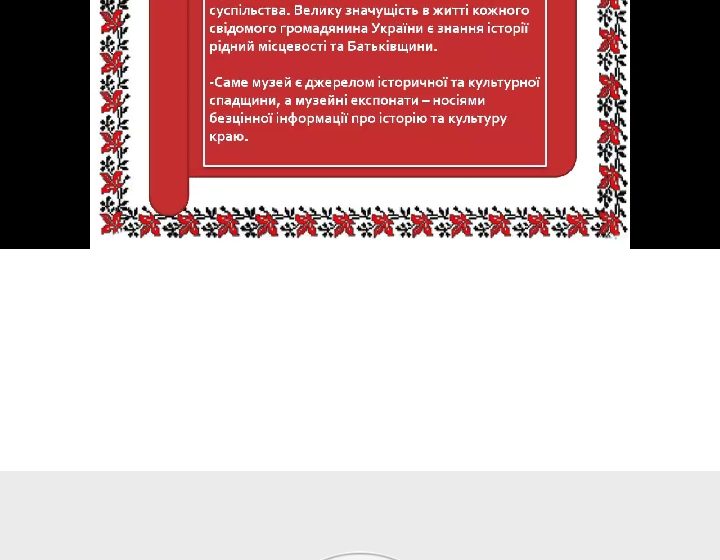 суспільства. Велику значущість в житті кожного свідомого громадянина України є знання історії рідний місцевості та Батьківщини.

-Саме музей є джерелом історичної та культурної спадщини, а музейні експонати – носіями безцінної інформації про історію та культуру краю.